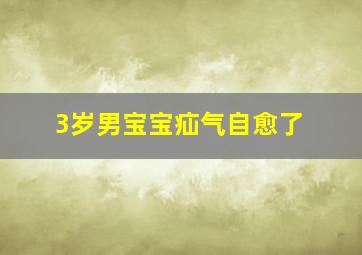 3岁男宝宝疝气自愈了